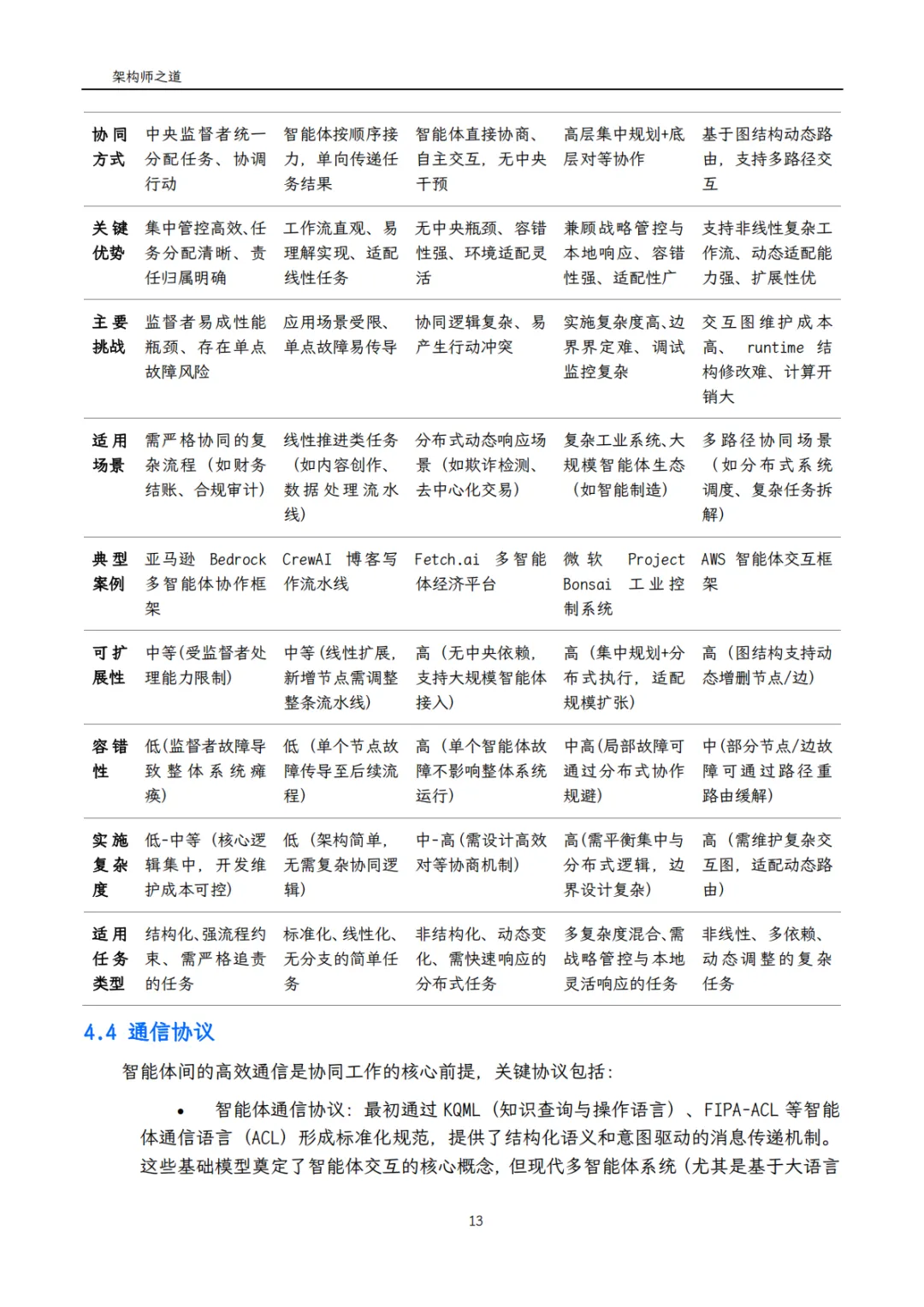 架构师之道

| | | | | | |
|---|---|---|---|---|---|
| 协同方式 | 中央监督者统一分配任务、协调行动 | 智能体按顺序接力，单向传递任务结果 | 智能体直接协商、自主交互，无中央干预 | 高层集中规划+底层对等协作 | 基于图结构动态路由，支持多路径交互 |
| 关键优势 | 集中管控高效、任务分配清晰、责任归属明确 | 工作流直观、易理解实现、适配线性任务 | 无中央瓶颈、容错性强、环境适配灵活 | 兼顾战略管控与本地响应、容错性强、适配性广 | 支持非线性复杂工作流、动态适配能力强、扩展性优 |
| 主要挑战 | 监督者易成性能瓶颈、存在单点故障风险 | 应用场景受限、单点故障易传导 | 协同逻辑复杂、易产生行动冲突 | 实施复杂度高、边界界定难、调试监控复杂 | 交互图维护成本高、runtime 结构修改难、计算开销大 |
| 适用场景 | 需严格协同的复杂流程（如财务结账、合规审计） | 线性推进类任务（如内容创作、数据处理流水线） | 分布式动态响应场景（如欺诈检测、去中心化交易） | 复杂工业系统、大规模智能体生态（如智能制造） | 多路径协同场景（如分布式系统调度、复杂任务拆解） |
| 典型案例 | 亚马逊 Bedrock 多智能体协作框架 | CrewAI 博客写作流水线 | Fetch.ai 多智能体经济平台 | 微软 Project Bonsai 工业控制系统 | AWS 智能体交互框架 |
| 可扩展性 | 中等(受监督者处理能力限制) | 中等（线性扩展，新增节点需调整整条流水线） | 高（无中央依赖，支持大规模智能体接入） | 高（集中规划+分布式执行，适配规模扩张） | 高（图结构支持动态增删节点/边） |
| 容错性 | 低(监督者故障导致整体系统瘫痪) | 低（单个节点故障传导至后续流程） | 高（单个智能体故障不影响整体系统运行） | 中高(局部故障可通过分布式协作规避) | 中(部分节点/边故障可通过路径重路由缓解) |
| 实施复杂度 | 低-中等（核心逻辑集中，开发维护成本可控） | 低（架构简单，无需复杂协同逻辑） | 中-高(需设计高效对等协商机制) | 高(需平衡集中与分布式逻辑，边界设计复杂) | 高（需维护复杂交互图，适配动态路由） |
| 适用任务类型 | 结构化、强流程约束、需严格追责的任务 | 标准化、线性化、无分支的简单任务 | 非结构化、动态变化、需快速响应的分布式任务 | 多复杂度混合、需战略管控与本地灵活响应的任务 | 非线性、多依赖、动态调整的复杂任务 |

4.4 通信协议

智能体间的高效通信是协同工作的核心前提，关键协议包括：

• 智能体通信协议：最初通过 KQML（知识查询与操作语言）、FIPA-ACL 等智能体通信语言（ACL）形成标准化规范，提供了结构化语义和意图驱动的消息传递机制。这些基础模型奠定了智能体交互的核心概念，但现代多智能体系统（尤其是基于大语言

13